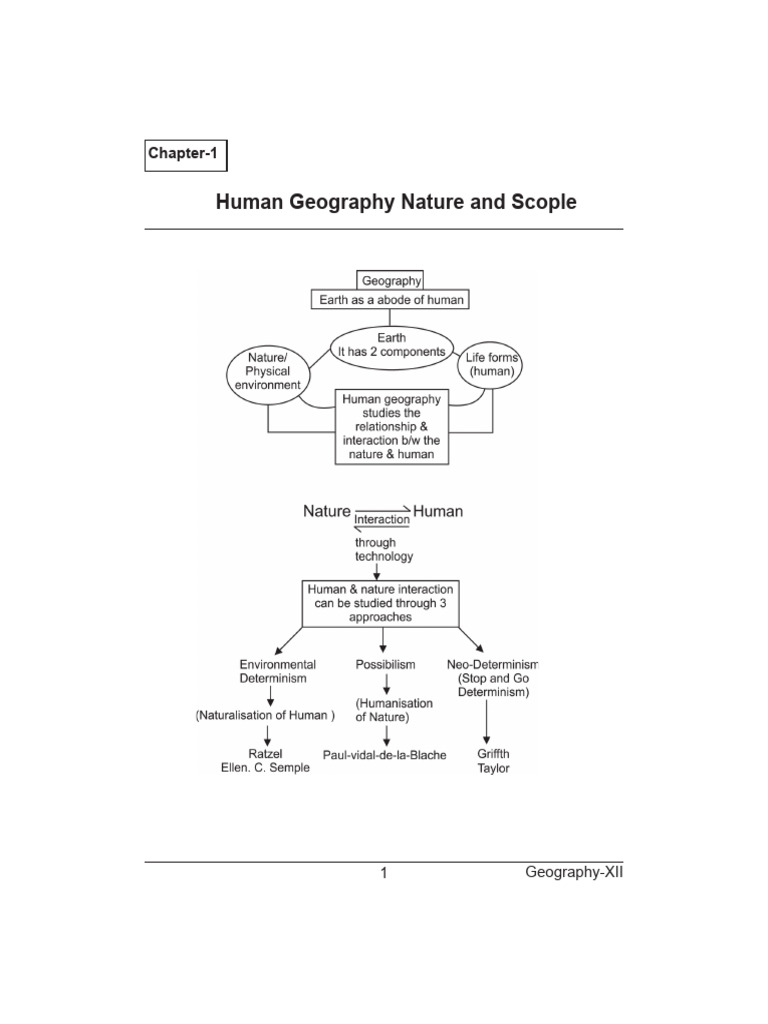 Chapter-1

Human Geography Nature and Scople

Geography

Earth as a abode of human

Earth
It has 2 components

Nature/
Physical
environment

Life forms
(human)

Human geography studies the relationship & interaction b/w the nature & human

Nature Interaction Human

through technology

Human & nature interaction can be studied through 3 approaches

Environmental Determinism

(Naturalisation of Human )

Ratzel
Ellen. C. Semple

Possibilism

(Humanisation of Nature)

Paul-vidal-de-la-Blache

Neo-Determinism
(Stop and Go Determinism)

Griffth
Taylor

1

Geography-XII